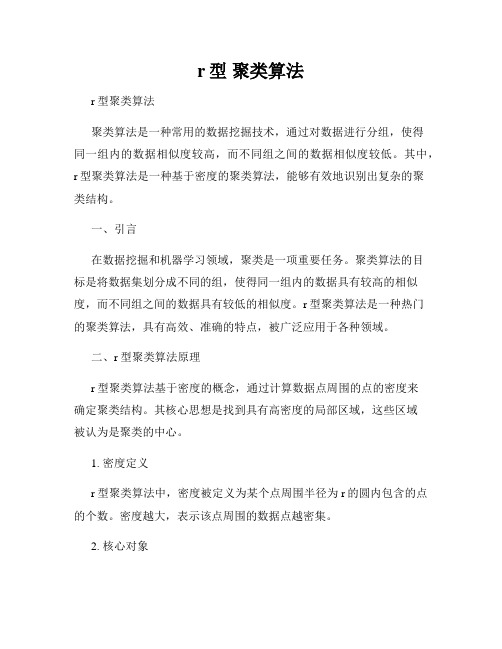 r 型 聚类算法

r 型聚类算法

聚类算法是一种常用的数据挖掘技术，通过对数据进行分组，使得同一组内的数据相似度较高，而不同组之间的数据相似度较低。其中，r 型聚类算法是一种基于密度的聚类算法，能够有效地识别出复杂的聚类结构。

一、引言

在数据挖掘和机器学习领域，聚类是一项重要任务。聚类算法的目标是将数据集划分成不同的组，使得同一组内的数据具有较高的相似度，而不同组之间的数据具有较低的相似度。r 型聚类算法是一种热门的聚类算法，具有高效、准确的特点，被广泛应用于各种领域。

二、r 型聚类算法原理

r 型聚类算法基于密度的概念，通过计算数据点周围的点的密度来确定聚类结构。其核心思想是找到具有高密度的局部区域，这些区域被认为是聚类的中心。

1. 密度定义

r 型聚类算法中，密度被定义为某个点周围半径为 r 的圆内包含的点的个数。密度越大，表示该点周围的数据点越密集。

2. 核心对象